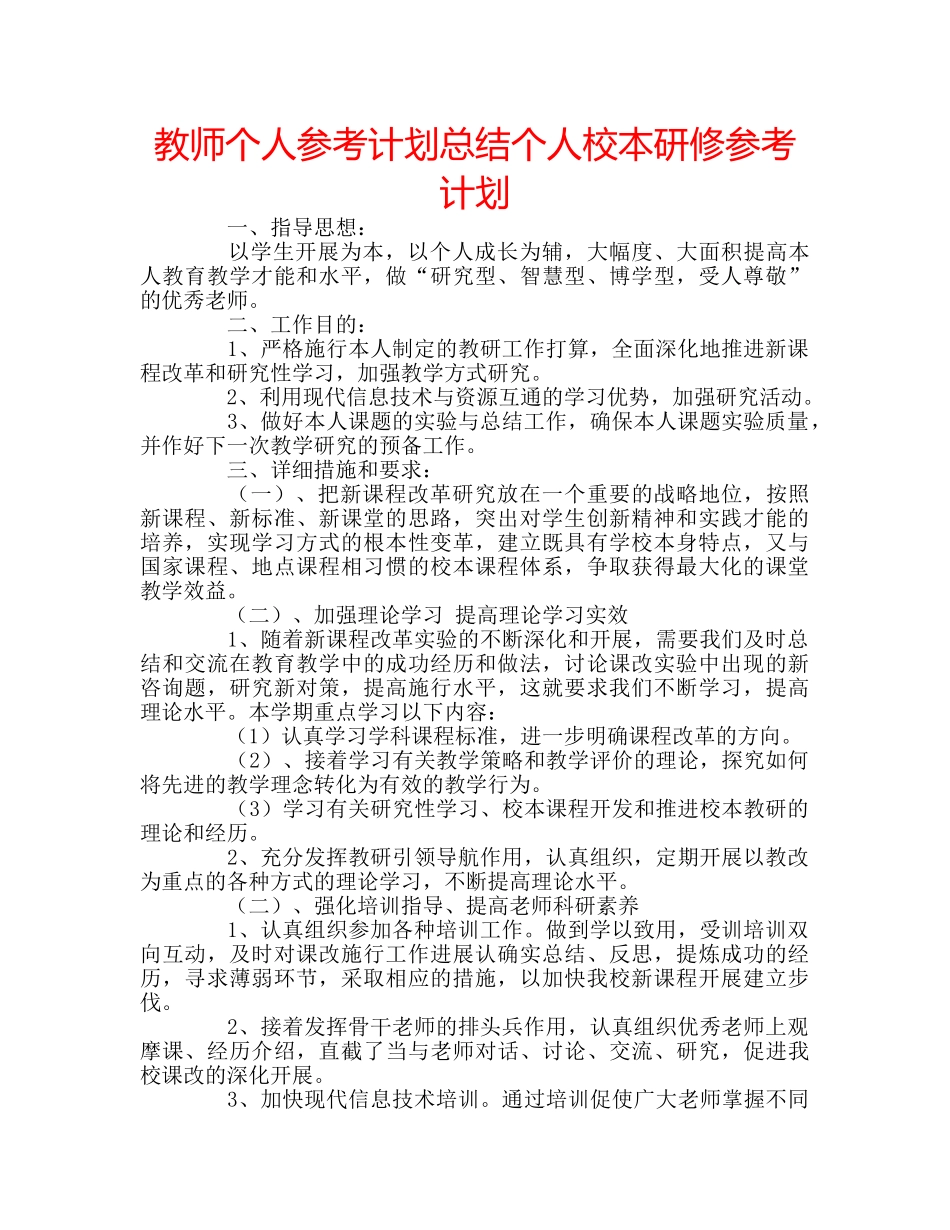 教师个人参考计划总结个人校本研修参考计划

一、指导思想：

以学生开展为本，以个人成长为辅，大幅度、大面积提高本人教育教学才能和水平，做“研究型、智慧型、博学型，受人尊敬”的优秀老师。

二、工作目的：

1、严格施行本人制定的教研工作打算，全面深化地推进新课程改革和研究性学习，加强教学方式研究。

2、利用现代信息技术与资源互通的学习优势，加强研究活动。

3、做好本人课题的实验与总结工作，确保本人课题实验质量，并作好下一次教学研究的预备工作。

三、详细措施和要求：

（一）、把新课程改革研究放在一个重要的战略地位，按照新课程、新标准、新课堂的思路，突出对学生创新精神和实践才能的培养，实现学习方式的根本性变革，建立既具有学校本身特点，又与国家课程、地点课程相习惯的校本课程体系，争取获得最大化的课堂教学效益。

（二）、加强理论学习 提高理论学习实效

1、随着新课程改革实验的不断深化和开展，需要我们及时总结和交流在教育教学中的成功经历和做法，讨论课改实验中出现的新咨询题，研究新对策，提高施行水平，这就要求我们不断学习，提高理论水平。本学期重点学习以下内容：

（1）认真学习学科课程标准，进一步明确课程改革的方向。

（2）、接着学习有关教学策略和教学评价的理论，探究如何将先进的教学理念转化为有效的教学行为。

（3）学习有关研究性学习、校本课程开发和推进校本教研的理论和经历。

2、充分发挥教研引领导航作用，认真组织，定期开展以教改为重点的各种方式的理论学习，不断提高理论水平。

（二）、强化培训指导、提高老师科研素养

1、认真组织参加各种培训工作。做到学以致用，受训培训双向互动，及时对课改施行工作进展认确实总结、反思，提炼成功的经历，寻求薄弱环节，采取相应的措施，以加快我校新课程开展建立步伐。

2、接着发挥骨干老师的排头兵作用，认真组织优秀老师上观摩课、经历介绍，直截了当与老师对话、讨论、交流、研究，促进我校课改的深化开展。

3、加快现代信息技术培训。通过培训促使广大老师掌握不同